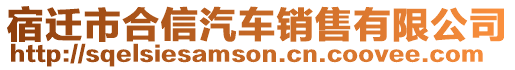 宿迁市合信汽车销售有限公司
http://sqelsiesamson.cn.coovee.com